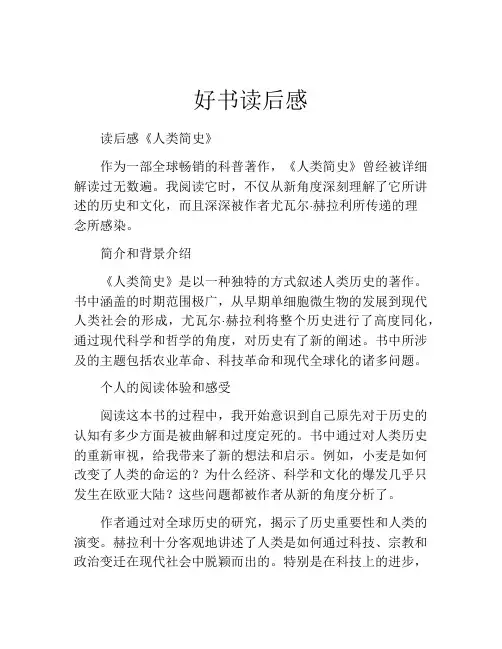 好书读后感

读后感《人类简史》

作为一部全球畅销的科普著作，《人类简史》曾经被详细解读过无数遍。我阅读它时，不仅从新角度深刻理解了它所讲述的历史和文化，而且深深被作者尤瓦尔·赫拉利所传递的理念所感染。

简介和背景介绍

《人类简史》是以一种独特的方式叙述人类历史的著作。书中涵盖的时期范围极广，从早期单细胞微生物的发展到现代人类社会的形成，尤瓦尔·赫拉利将整个历史进行了高度同化，通过现代科学和哲学的角度，对历史有了新的阐述。书中所涉及的主题包括农业革命、科技革命和现代全球化的诸多问题。

个人的阅读体验和感受

阅读这本书的过程中，我开始意识到自己原先对于历史的认知有多少方面是被曲解和过度定死的。书中通过对人类历史的重新审视，给我带来了新的想法和启示。例如，小麦是如何改变了人类的命运的？为什么经济、科学和文化的爆发几乎只发生在欧亚大陆？这些问题都被作者从新的角度分析了。

作者通过对全球历史的研究，揭示了历史重要性和人类的演变。赫拉利十分客观地讲述了人类是如何通过科技、宗教和政治变迁在现代社会中脱颖而出的。特别是在科技上的进步，